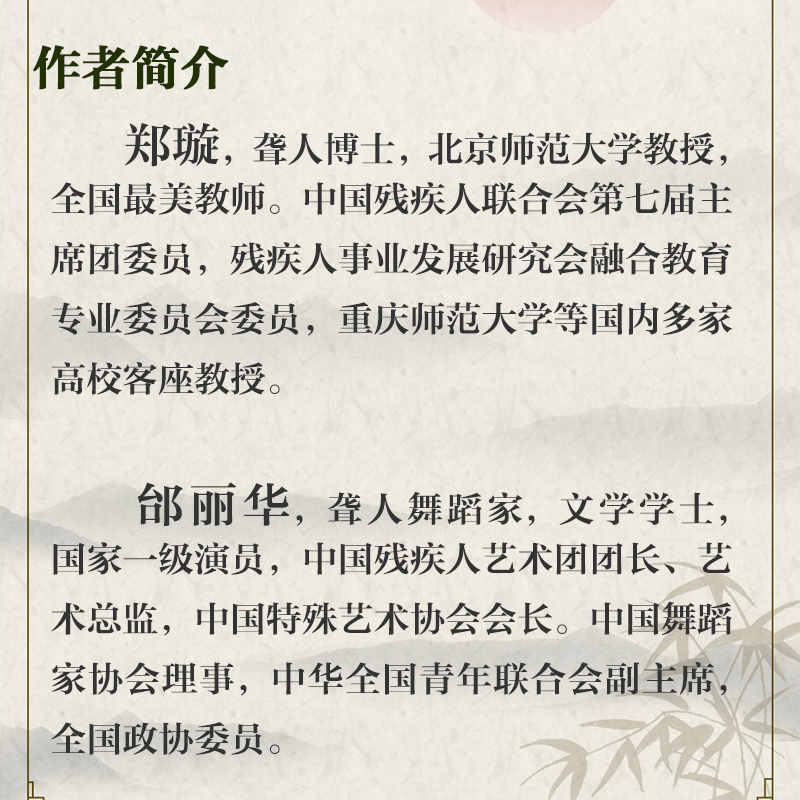 作者简介

郑璇，聋人博士，北京师范大学教授，全国最美教师。中国残疾人联合会第七届主席团委员，残疾人事业发展研究会融合教育专业委员会委员，重庆师范大学等国内多家高校客座教授。

邰丽华，聋人舞蹈家，文学学士，国家一级演员，中国残疾人艺术团团长、艺术总监，中国特殊艺术协会会长。中国舞蹈家协会理事，中华全国青年联合会副主席，全国政协委员。